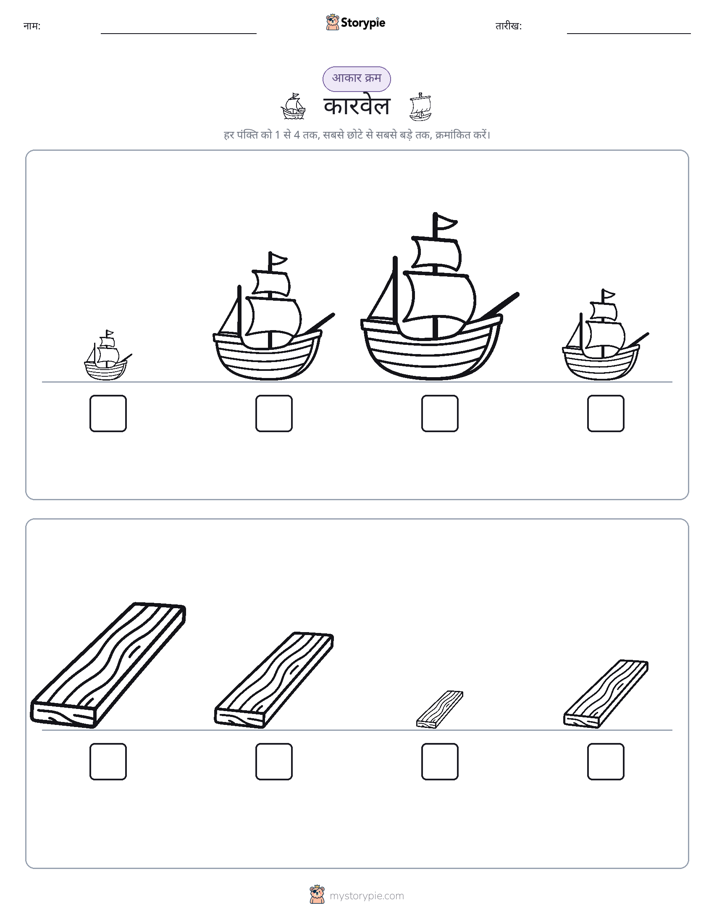 नाम:

Storypie

तारीख:

आकार क्रम

कारवेल

हर पंक्ति को 1 से 4 तक, सबसे छोटे से सबसे बड़े तक, क्रमांकित करें।

mystorypie.com